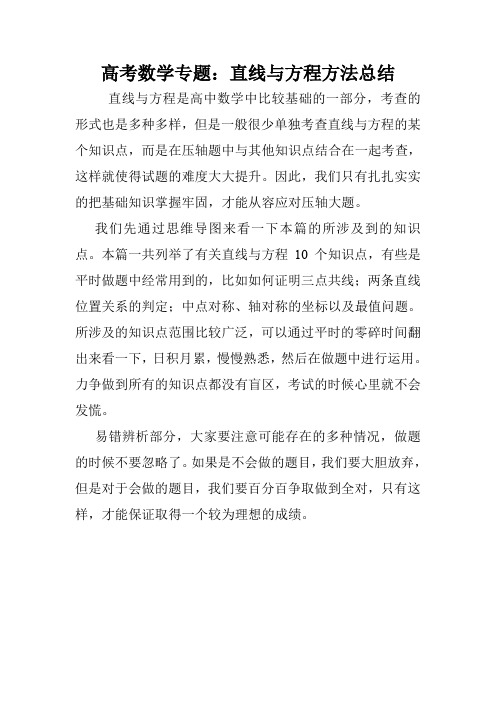 高考数学专题：直线与方程方法总结

直线与方程是高中数学中比较基础的一部分，考查的形式也是多种多样，但是一般很少单独考查直线与方程的某个知识点，而是在压轴题中与其他知识点结合在一起考查，这样就使得试题的难度大大提升。因此，我们只有扎扎实实的把基础知识掌握牢固，才能从容应对压轴大题。

我们先通过思维导图来看一下本篇的所涉及到的知识点。本篇一共列举了有关直线与方程 10 个知识点，有些是平时做题中经常用到的，比如如何证明三点共线；两条直线位置关系的判定；中点对称、轴对称的坐标以及最值问题。所涉及的知识点范围比较广泛，可以通过平时的零碎时间翻出来看一下，日积月累，慢慢熟悉，然后在做题中进行运用。力争做到所有的知识点都没有盲区，考试的时候心里就不会发慌。

易错辨析部分，大家要注意可能存在的多种情况，做题的时候不要忽略了。如果是不会做的题目，我们要大胆放弃，但是对于会做的题目，我们要百分百争取做到全对，只有这样，才能保证取得一个较为理想的成绩。